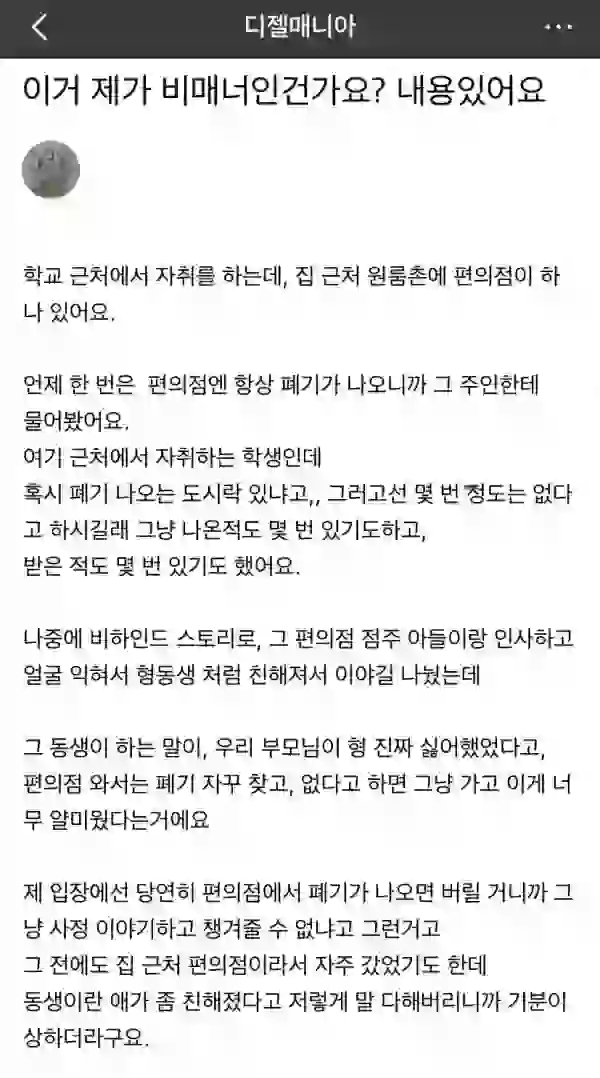 디젤매니아

이거 제가 비매너인건가요? 내용있어요

학교 근처에서 자취를 하는데, 집 근처 원룸촌에 편의점이 하나 있어요.

언제 한 번은 편의점엔 항상 폐기가 나오니까 그 주인한테 물어봤어요.
여기 근처에서 자취하는 학생인데
혹시 폐기 나오는 도시락 있냐고,, 그러고선 몇 번 정도는 없다고 하시길래 그냥 나온적도 몇 번 있기도하고,
받은 적도 몇 번 있기도 했어요.

나중에 비하인드 스토리로, 그 편의점 점주 아들이랑 인사하고 얼굴 익혀서 형동생 처럼 친해져서 이야길 나눴는데

그 동생이 하는 말이, 우리 부모님이 형 진짜 싫어했었다고, 편의점 와서는 폐기 자꾸 찾고, 없다고 하면 그냥 가고 이게 너무 얄미웠다는거에요

제 입장에선 당연히 편의점에서 폐기가 나오면 버릴 거니까 그냥 사정 이야기하고 챙겨줄 수 없냐고 그런거고
그 전에도 집 근처 편의점이라서 자주 갔었기도 한데
동생이란 애가 좀 친해졌다고 저렇게 말 다해버리니까 기분이 상하더라구요.